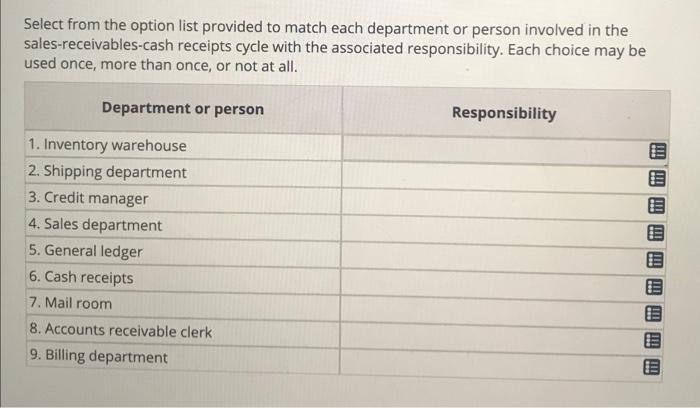 Select from the option list provided to match each department or person involved in the sales-receivables-cash receipts cycle with the associated responsibility. Each choice may be used once, more than once, or not at all.

| Department or person | Responsibility |
|---|---|
| 1. Inventory warehouse | |
| 2. Shipping department | |
| 3. Credit manager | |
| 4. Sales department | |
| 5. General ledger | |
| 6. Cash receipts | |
| 7. Mail room | |
| 8. Accounts receivable clerk | |
| 9. Billing department | |